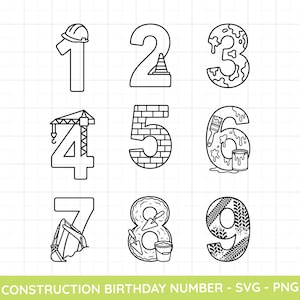 1 2 3
4 5 6
7 8 9

CONSTRUCTION BIRTHDAY NUMBER - SVG - PNG